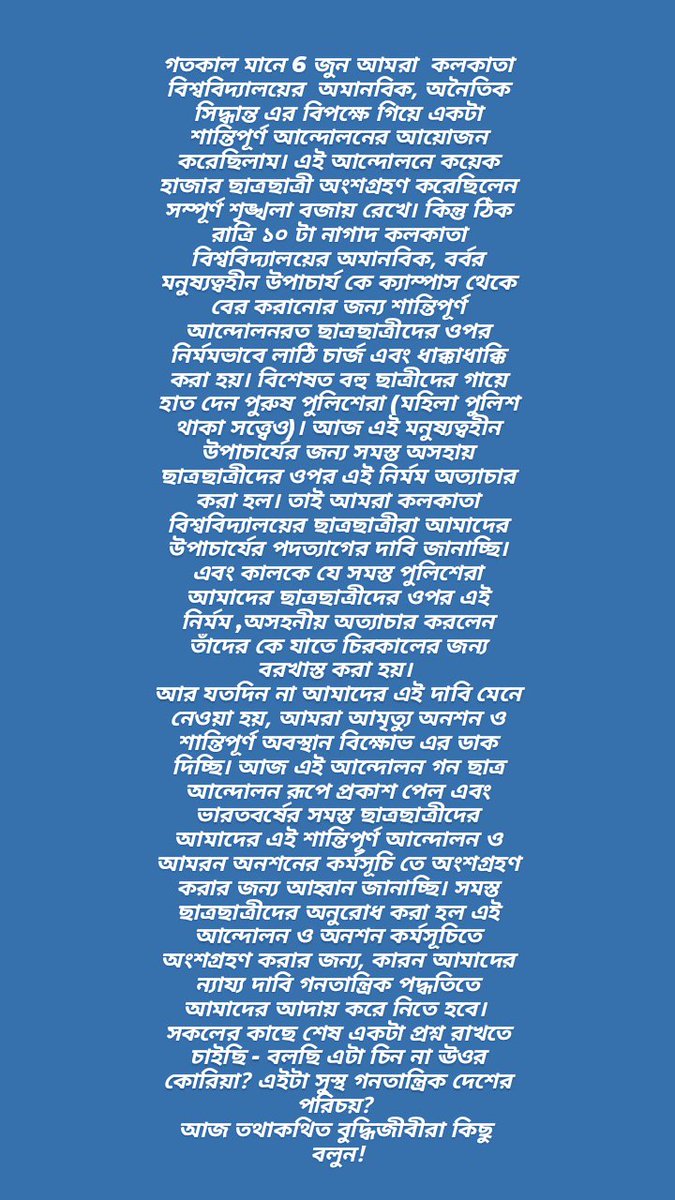 গতকাল মানে 6 জুন আমরা কলকাতা বিশ্ববিদ্যালয়ের অমানবিক, অনৈতিক সিদ্ধান্ত এর বিপক্ষে গিয়ে একটা শান্তিপূর্ণ আন্দোলনের আয়োজন করেছিলাম। এই আন্দোলনে কয়েক হাজার ছাত্রছাত্রী অংশগ্রহণ করেছিলেন সম্পূর্ণ শৃঙ্খলা বজায় রেখে। কিন্তু ঠিক রাত্রি ১০ টা নাগাদ কলকাতা বিশ্ববিদ্যালয়ের অমানবিক, বর্বর মনুষ্যত্বহীন উপাচার্য কে ক্যাম্পাস থেকে বের করানোর জন্য শান্তিপূর্ণ আন্দোলনরত ছাত্রছাত্রীদের ওপর নির্মমভাবে লাঠি চার্জ এবং ধাক্কাধাক্কি করা হয়। বিশেষত বহু ছাত্রীদের গায়ে হাত দেন পুরুষ পুলিশেরা (মহিলা পুলিশ থাকা সত্ত্বেও)। আজ এই মনুষ্যত্বহীন উপাচার্যের জন্য সমস্ত অসহায় ছাত্রছাত্রীদের ওপর এই নির্মম অত্যাচার করা হল। তাই আমরা কলকাতা বিশ্ববিদ্যালয়ের ছাত্রছাত্রীরা আমাদের উপাচার্যের পদত্যাগের দাবি জানাচ্ছি। এবং কালকে যে সমস্ত পুলিশেরা আমাদের ছাত্রছাত্রীদের ওপর এই নির্মম ,অসহনীয় অত্যাচার করলেন তাঁদের কে যাতে চিরকালের জন্য বরখাস্ত করা হয়।
আর যতদিন না আমাদের এই দাবি মেনে নেওয়া হয়, আমরা আমৃত্যু অনশন ও শান্তিপূর্ণ অবস্থান বিক্ষোভ এর ডাক দিচ্ছি। আজ এই আন্দোলন গন ছাত্র আন্দোলন রূপে প্রকাশ পেল এবং ভারতবর্ষের সমস্ত ছাত্রছাত্রীদের আমাদের এই শান্তিপূর্ণ আন্দোলন ও আমরন অনশনের কর্মসূচি তে অংশগ্রহণ করার জন্য আহ্বান জানাচ্ছি। সমস্ত ছাত্রছাত্রীদের অনুরোধ করা হল এই আন্দোলন ও অনশন কর্মসূচিতে অংশগ্রহণ করার জন্য, কারন আমাদের ন্যায্য দাবি গনতান্ত্রিক পদ্ধতিতে আমাদের আদায় করে নিতে হবে। সকলের কাছে শেষ একটা প্রশ্ন রাখতে চাইছি - বলছি এটা চিন না উওর কোরিয়া? এইটা সুস্থ গনতান্ত্রিক দেশের পরিচয়?
আজ তথাকথিত বুদ্ধিজীবীরা কিছু বলুন!